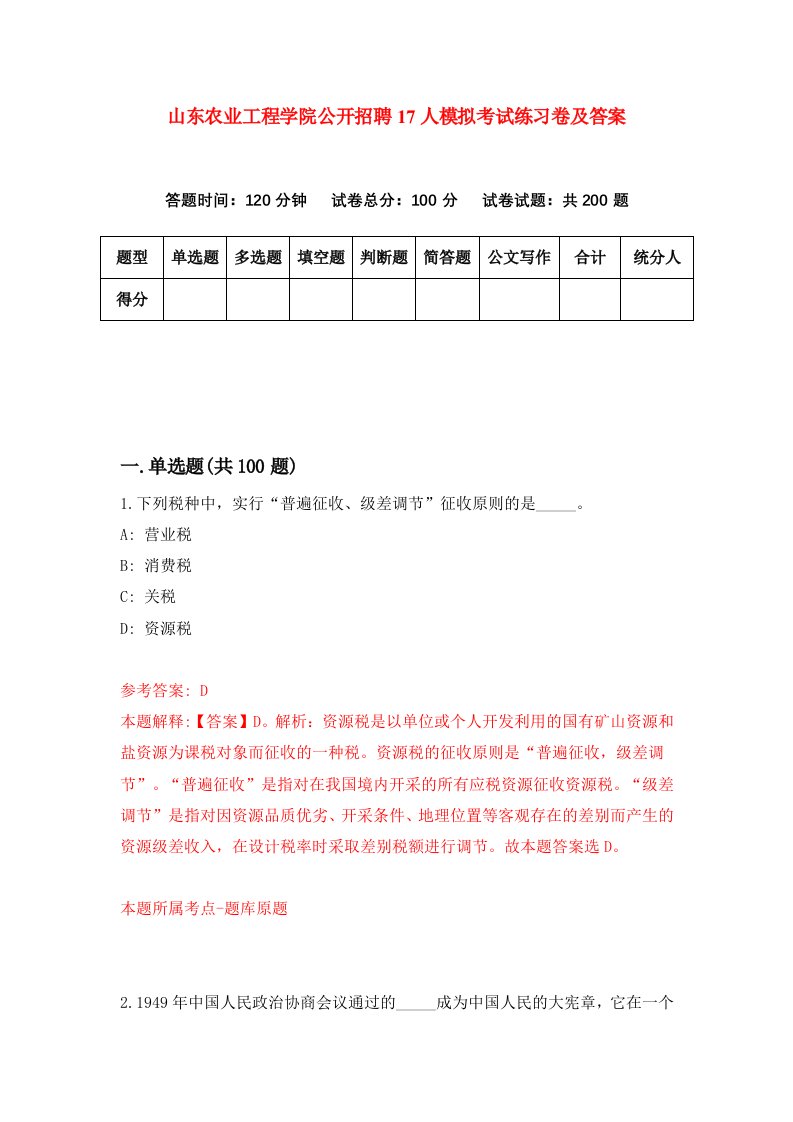 山东农业工程学院公开招聘17人模拟考试练习卷及答案

答题时间：120分钟　试卷总分：100分　试卷试题：共200题

| 题型 | 单选题 | 多选题 | 填空题 | 判断题 | 简答题 | 公文写作 | 合计 | 统分人 |
|---|---|---|---|---|---|---|---|---|
| 得分 | | | | | | | | |

一.单选题(共100题)

1.下列税种中，实行“普遍征收、级差调节”征收原则的是_____。

A: 营业税

B: 消费税

C: 关税

D: 资源税

参考答案: D

本题解释:【答案】D。解析：资源税是以单位或个人开发利用的国有矿山资源和盐资源为课税对象而征收的一种税。资源税的征收原则是“普遍征收，级差调节”。“普遍征收”是指对在我国境内开采的所有应税资源征收资源税。“级差调节”是指对因资源品质优劣、开采条件、地理位置等客观存在的差别而产生的资源级差收入，在设计税率时采取差别税额进行调节。故本题答案选D。

本题所属考点-题库原题

2.1949年中国人民政治协商会议通过的_____成为中国人民的大宪章，它在一个